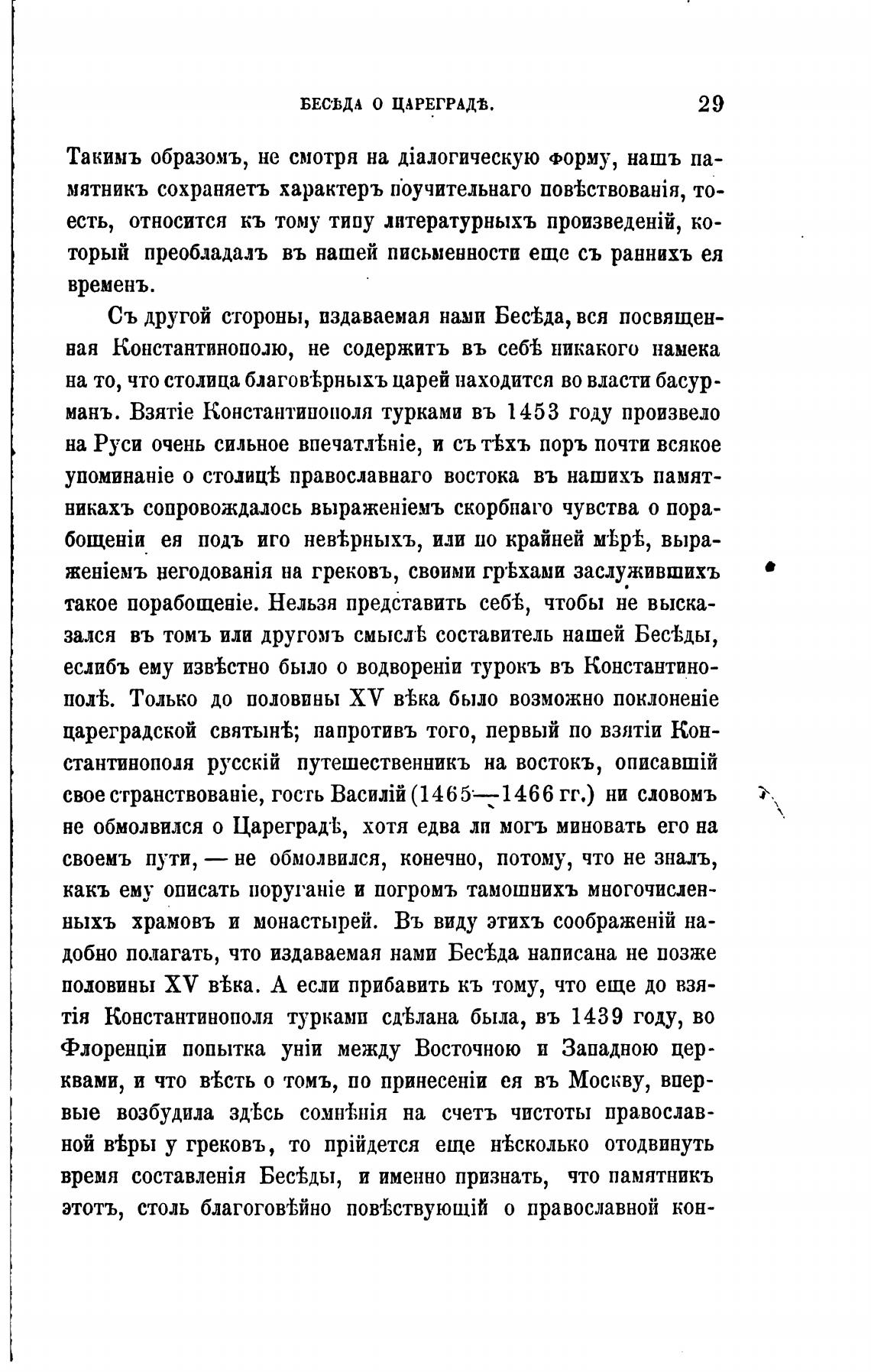 БЕСѢДА О ЦАРЕГРАДѢ. 29

Такимъ образомъ, не смотря на діалогическую форму, нашъ памятникъ сохраняетъ характеръ поучительнаго повѣствованія, тоесть, относится къ тому типу литературныхъ произведеній, который преобладалъ въ нашей письменности еще съ раннихъ ея временъ.

Съ другой стороны, издаваемая нами Бесѣда, вся посвященная Константинополю, не содержитъ въ себѣ никакого намека на то, что столица благовѣрныхъ царей находится во власти басурманъ. Взятіе Константинополя турками въ 1453 году произвело на Руси очень сильное впечатлѣніе, и съ тѣхъ поръ почти всякое упоминаніе о столицѣ православнаго востока въ нашихъ памятникахъ сопровождалось выраженіемъ скорбнаго чувства о порабощеніи ея подъ иго невѣрныхъ, или по крайней мѣрѣ, выраженіемъ негодованія на грековъ, своими грѣхами заслужившихъ такое порабощеніе. Нельзя представить себѣ, чтобы не высказался въ томъ или другомъ смыслѣ составитель нашей Бесѣды, еслибъ ему извѣстно было о водвореніи турокъ въ Константинополѣ. Только до половины XV вѣка было возможно поклоненіе цареградской святынѣ; напротивъ того, первый по взятіи Константинополя русскій путешественникъ на востокъ, описавшій свое странствованіе, гость Василій (1465—1466 гг.) ни словомъ не обмолвился о Цареградѣ, хотя едва ли могъ миновать его на своемъ пути, — не обмолвился, конечно, потому, что не зналъ, какъ ему описать поруганіе и погромъ тамошнихъ многочисленныхъ храмовъ и монастырей. Въ виду этихъ соображеній надобно полагать, что издаваемая нами Бесѣда написана не позже половины XV вѣка. А если прибавить къ тому, что еще до взятія Константинополя турками сдѣлана была, въ 1439 году, во Флоренціи попытка уніи между Восточною и Западною церквами, и что вѣсть о томъ, по принесеніи ея въ Москву, впервые возбудила здѣсь сомнѣнія на счетъ чистоты православной вѣры у грековъ, то прійдется еще нѣсколько отодвинуть время составленія Бесѣды, и именно признать, что памятникъ этотъ, столь благоговѣйно повѣствующій о православной кон-